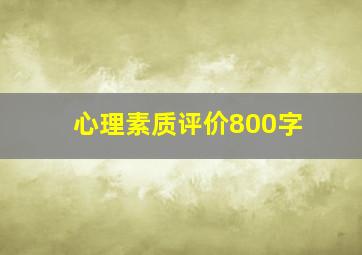 心理素质评价800字